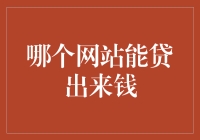 哪个网站能贷出来钱